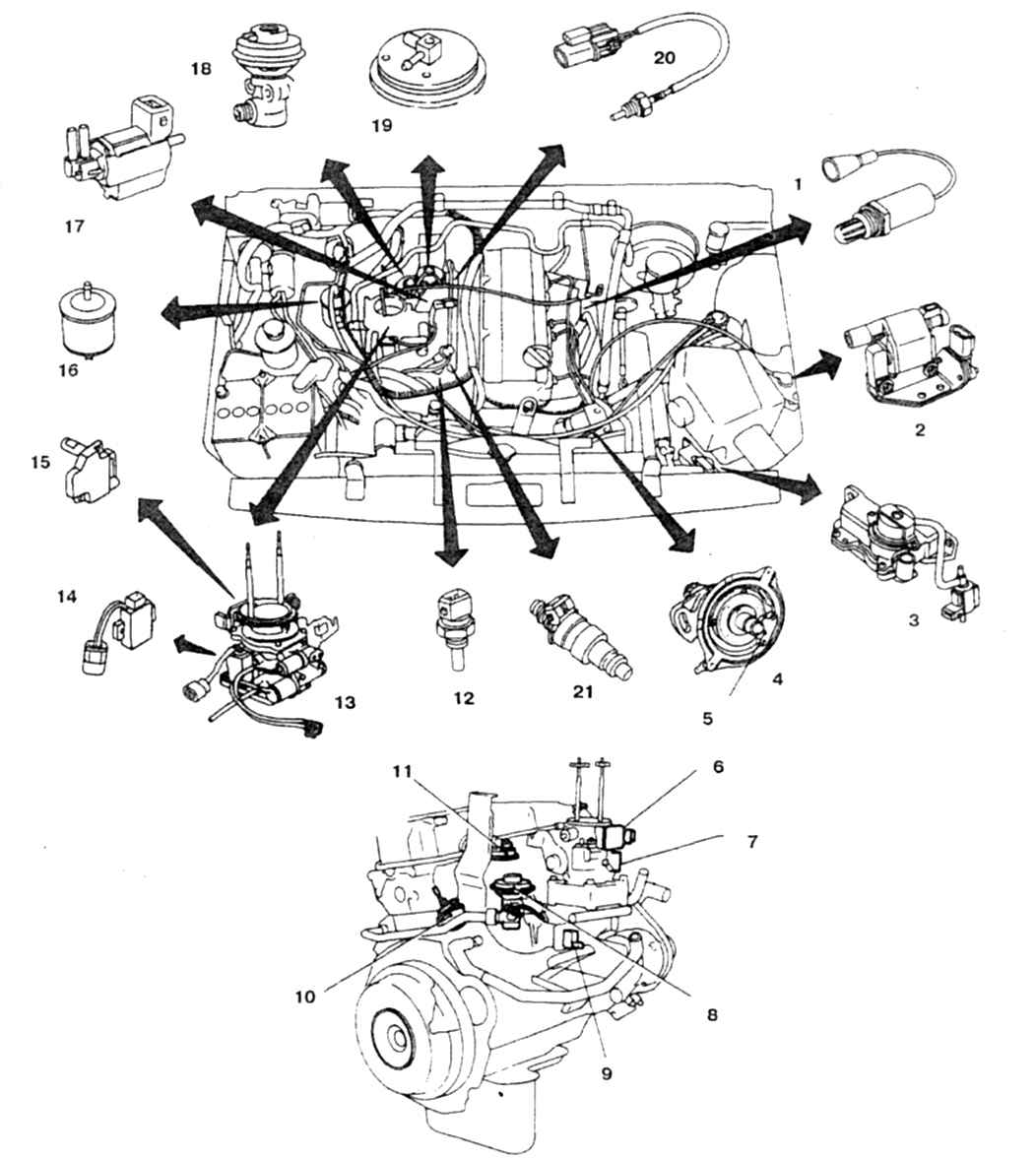 18
19
20
17
1
16
2
15
3
14
13
12
21
4
5
11
6
7
10
8
9